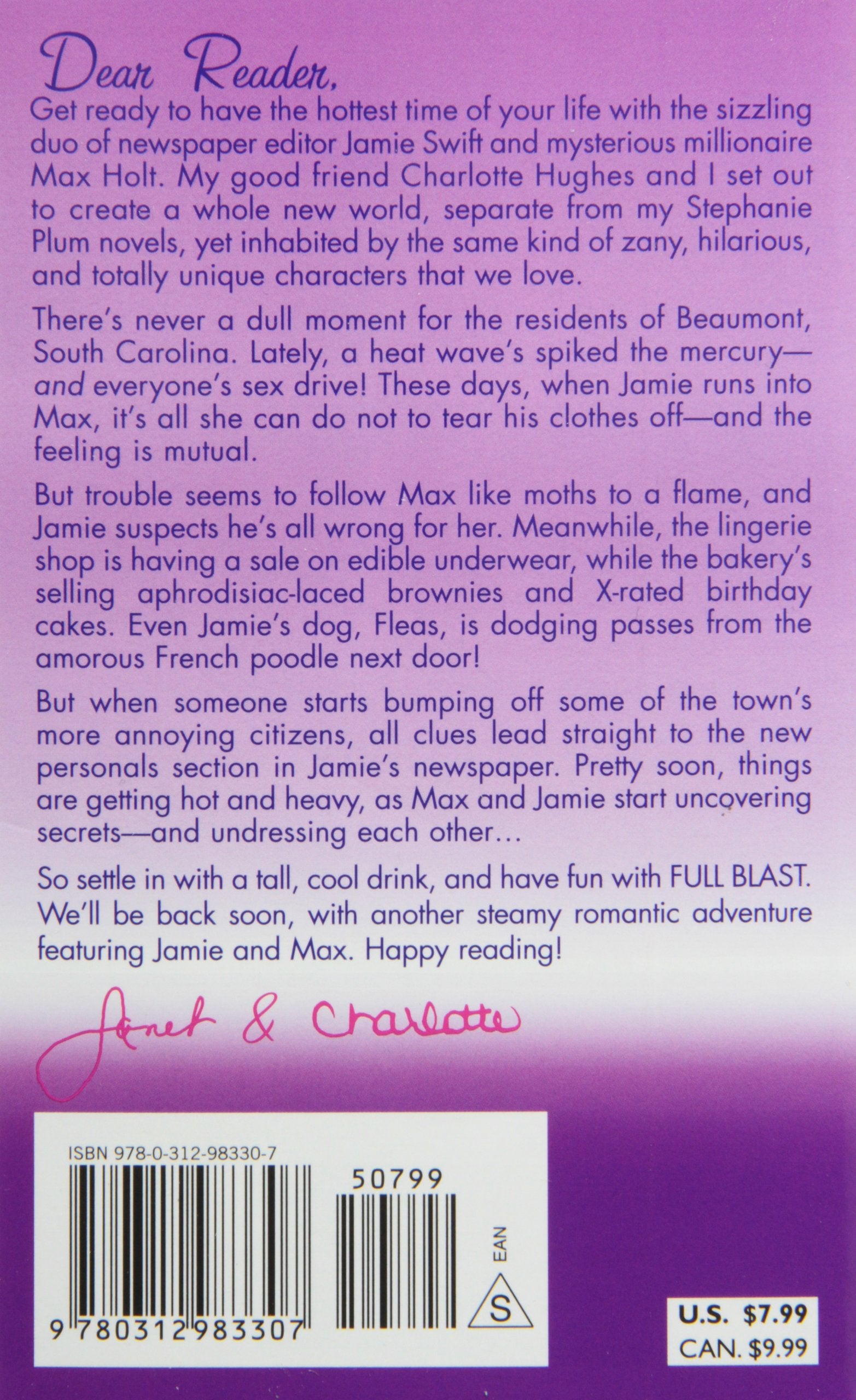 Dear Reader,

Get ready to have the hottest time of your life with the sizzling duo of newspaper editor Jamie Swift and mysterious millionaire Max Holt. My good friend Charlotte Hughes and I set out to create a whole new world, separate from my Stephanie Plum novels, yet inhabited by the same kind of zany, hilarious, and totally unique characters that we love.

There's never a dull moment for the residents of Beaumont, South Carolina. Lately, a heat wave's spiked the mercury—and everyone's sex drive! These days, when Jamie runs into Max, it's all she can do not to tear his clothes off—and the feeling is mutual.

But trouble seems to follow Max like moths to a flame, and Jamie suspects he's all wrong for her. Meanwhile, the lingerie shop is having a sale on edible underwear, while the bakery's selling aphrodisiac-laced brownies and X-rated birthday cakes. Even Jamie's dog, Fleas, is dodging passes from the amorous French poodle next door!

But when someone starts bumping off some of the town's more annoying citizens, all clues lead straight to the new personals section in Jamie's newspaper. Pretty soon, things are getting hot and heavy, as Max and Jamie start uncovering secrets—and undressing each other...

So settle in with a tall, cool drink, and have fun with FULL BLAST. We'll be back soon, with another steamy romantic adventure featuring Jamie and Max. Happy reading!

Janet & Charlotte

ISBN 978-0-312-98330-7

50799

EAN

S

9 780312 983307

U.S. $7.99
CAN. $9.99